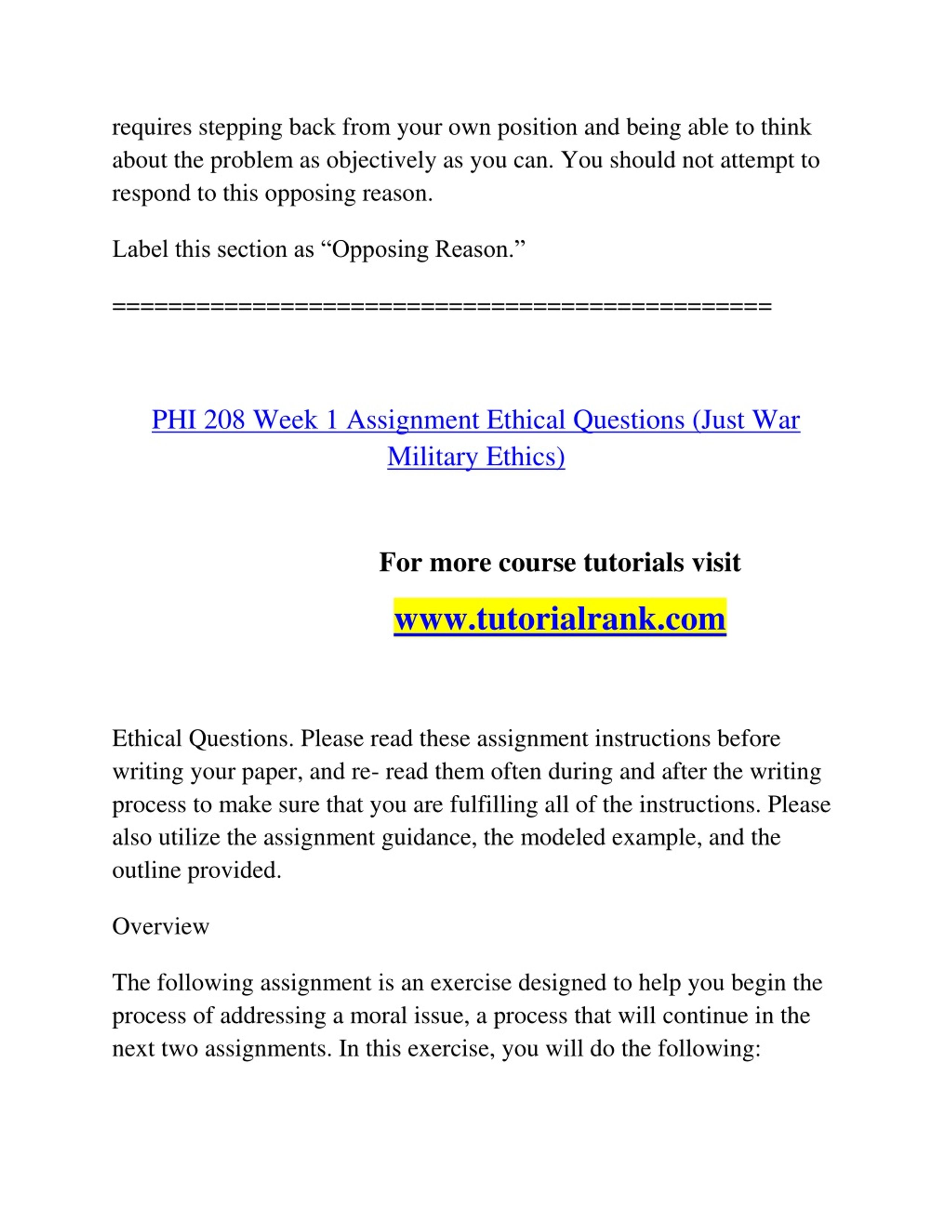 requires stepping back from your own position and being able to think about the problem as objectively as you can. You should not attempt to respond to this opposing reason.

Label this section as “Opposing Reason.”

==============================================

PHI 208 Week 1 Assignment Ethical Questions (Just War Military Ethics)

For more course tutorials visit

www.tutorialrank.com

Ethical Questions. Please read these assignment instructions before writing your paper, and re- read them often during and after the writing process to make sure that you are fulfilling all of the instructions. Please also utilize the assignment guidance, the modeled example, and the outline provided.

Overview

The following assignment is an exercise designed to help you begin the process of addressing a moral issue, a process that will continue in the next two assignments. In this exercise, you will do the following: